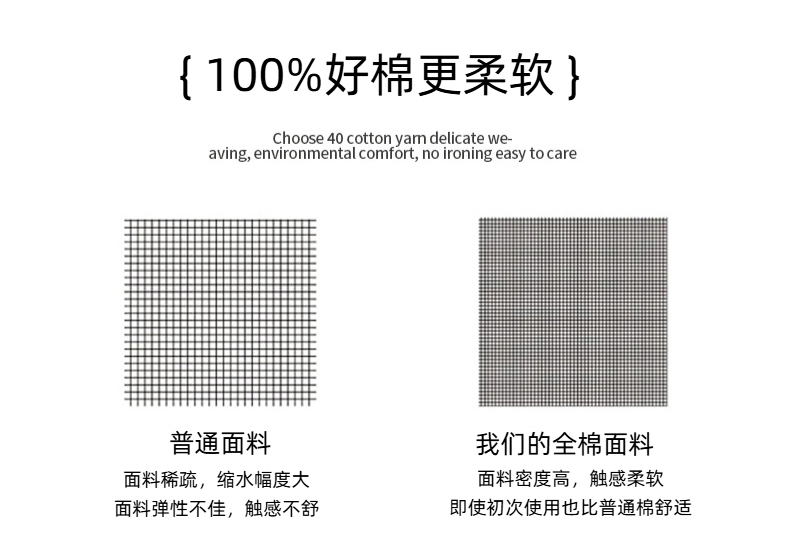 { 100%好棉更柔软 }

Choose 40 cotton yarn delicate weaving, environmental comfort, no ironing easy to care

普通面料

面料稀疏，缩水幅度大
面料弹性不佳，触感不舒

我们的全棉面料

面料密度高，触感柔软
即使初次使用也比普通棉舒适